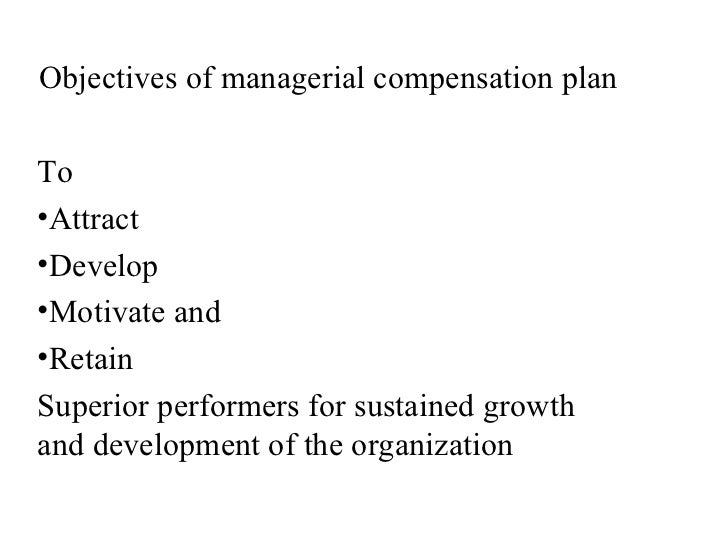 Objectives of managerial compensation plan

To
• Attract
• Develop
• Motivate and
• Retain
Superior performers for sustained growth and development of the organization